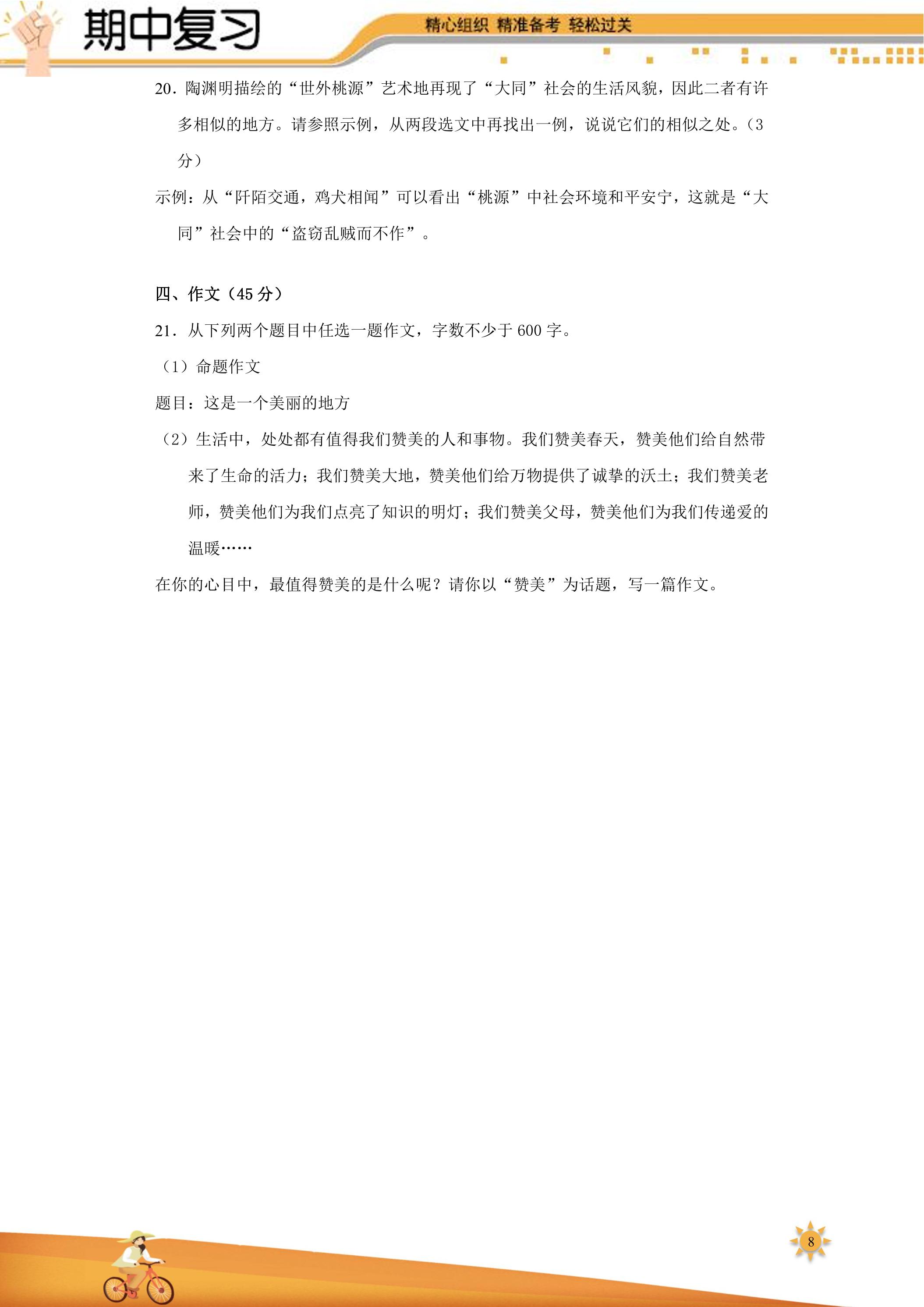 期中复习

精心组织 精准备考 轻松过关

20.陶渊明描绘的“世外桃源”艺术地再现了“大同”社会的生活风貌，因此二者有许多相似的地方。请参照示例，从两段选文中再找出一例，说说它们的相似之处。(3分)

示例：从“阡陌交通，鸡犬相闻”可以看出“桃源”中社会环境和平安宁，这就是“大同”社会中的“盗窃乱贼而不作”。

四、作文（45分）

21.从下列两个题目中任选一题作文，字数不少于600字。

（1）命题作文

题目：这是一个美丽的地方

（2）生活中，处处都有值得我们赞美的人和事物。我们赞美春天，赞美他们给自然带来了生命的活力；我们赞美大地，赞美他们给万物提供了诚挚的沃土；我们赞美老师，赞美他们为我们点亮了知识的明灯；我们赞美父母，赞美他们为我们传递爱的温暖……

在你的心目中，最值得赞美的是什么呢？请你以“赞美”为话题，写一篇作文。

8